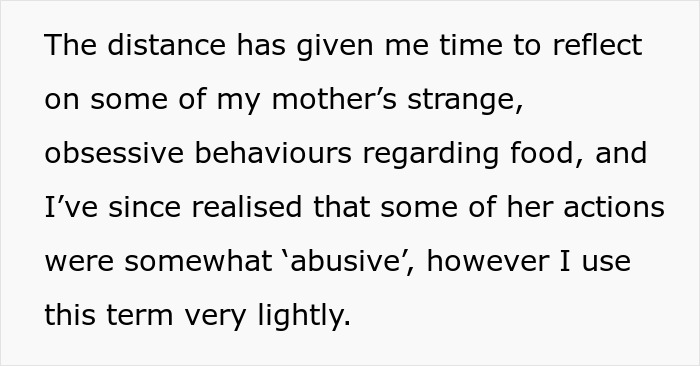 The distance has given me time to reflect on some of my mother’s strange, obsessive behaviours regarding food, and I’ve since realised that some of her actions were somewhat ‘abusive’, however I use this term very lightly.